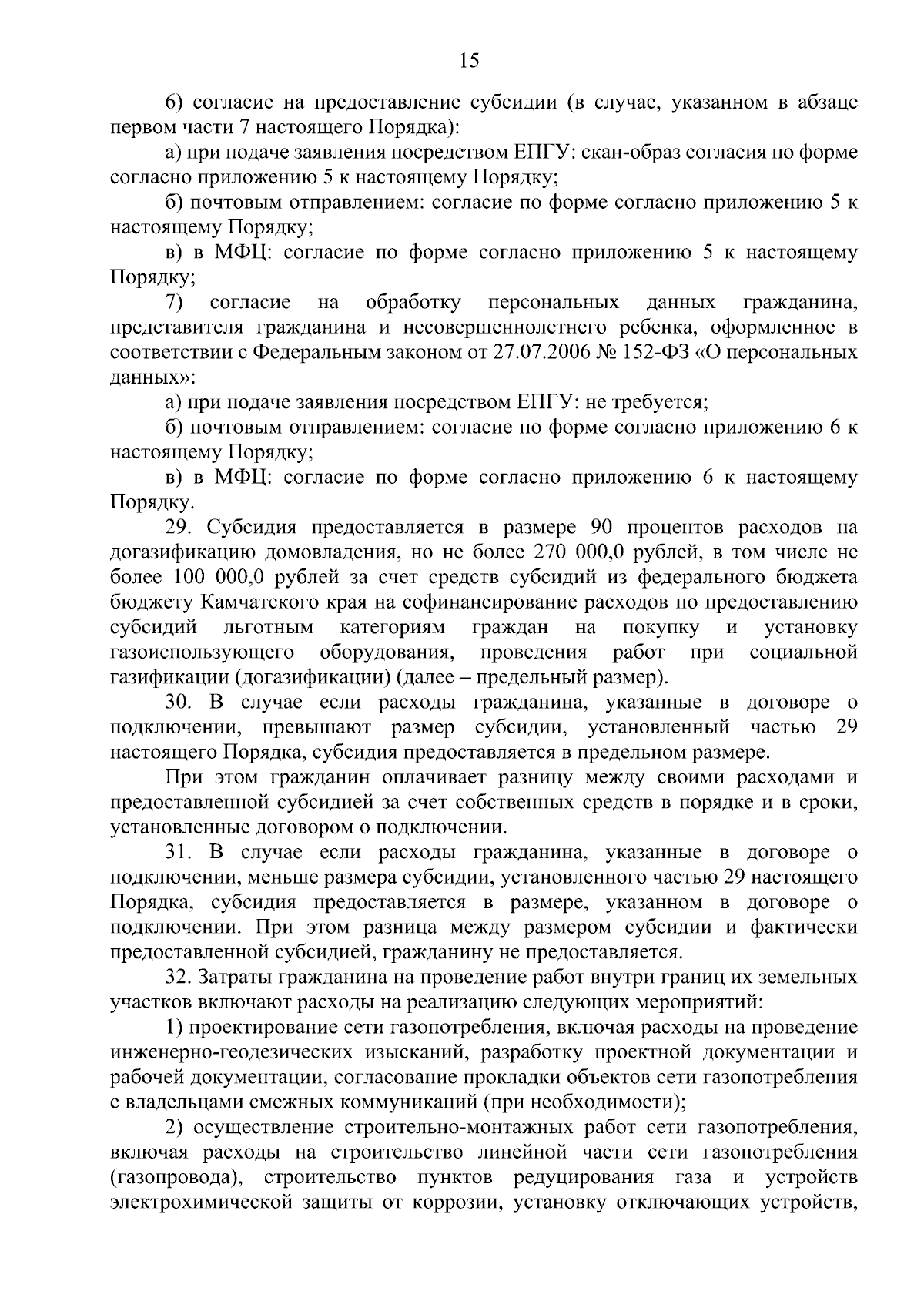 15

6) согласие на предоставление субсидии (в случае, указанном в абзаце первом части 7 настоящего Порядка):

а) при подаче заявления посредством ЕПГУ: скан-образ согласия по форме согласно приложению 5 к настоящему Порядку;

б) почтовым отправлением: согласие по форме согласно приложению 5 к настоящему Порядку;

в) в МФЦ: согласие по форме согласно приложению 5 к настоящему Порядку;

7) согласие на обработку персональных данных гражданина, представителя гражданина и несовершеннолетнего ребенка, оформленное в соответствии с Федеральным законом от 27.07.2006 № 152-ФЗ «О персональных данных»:

а) при подаче заявления посредством ЕПГУ: не требуется;

б) почтовым отправлением: согласие по форме согласно приложению 6 к настоящему Порядку;

в) в МФЦ: согласие по форме согласно приложению 6 к настоящему Порядку.

29. Субсидия предоставляется в размере 90 процентов расходов на догазификацию домовладения, но не более 270 000,0 рублей, в том числе не более 100 000,0 рублей за счет средств субсидий из федерального бюджета бюджету Камчатского края на софинансирование расходов по предоставлению субсидий льготным категориям граждан на покупку и установку газоиспользующего оборудования, проведения работ при социальной газификации (догазификации) (далее – предельный размер).

30. В случае если расходы гражданина, указанные в договоре о подключении, превышают размер субсидии, установленный частью 29 настоящего Порядка, субсидия предоставляется в предельном размере.

При этом гражданин оплачивает разницу между своими расходами и предоставленной субсидией за счет собственных средств в порядке и в сроки, установленные договором о подключении.

31. В случае если расходы гражданина, указанные в договоре о подключении, меньше размера субсидии, установленного частью 29 настоящего Порядка, субсидия предоставляется в размере, указанном в договоре о подключении. При этом разница между размером субсидии и фактически предоставленной субсидией, гражданину не предоставляется.

32. Затраты гражданина на проведение работ внутри границ их земельных участков включают расходы на реализацию следующих мероприятий:

1) проектирование сети газопотребления, включая расходы на проведение инженерно-геодезических изысканий, разработку проектной документации и рабочей документации, согласование прокладки объектов сети газопотребления с владельцами смежных коммуникаций (при необходимости);

2) осуществление строительно-монтажных работ сети газопотребления, включая расходы на строительство линейной части сети газопотребления (газопровода), строительство пунктов редуцирования газа и устройств электрохимической защиты от коррозии, установку отключающих устройств,